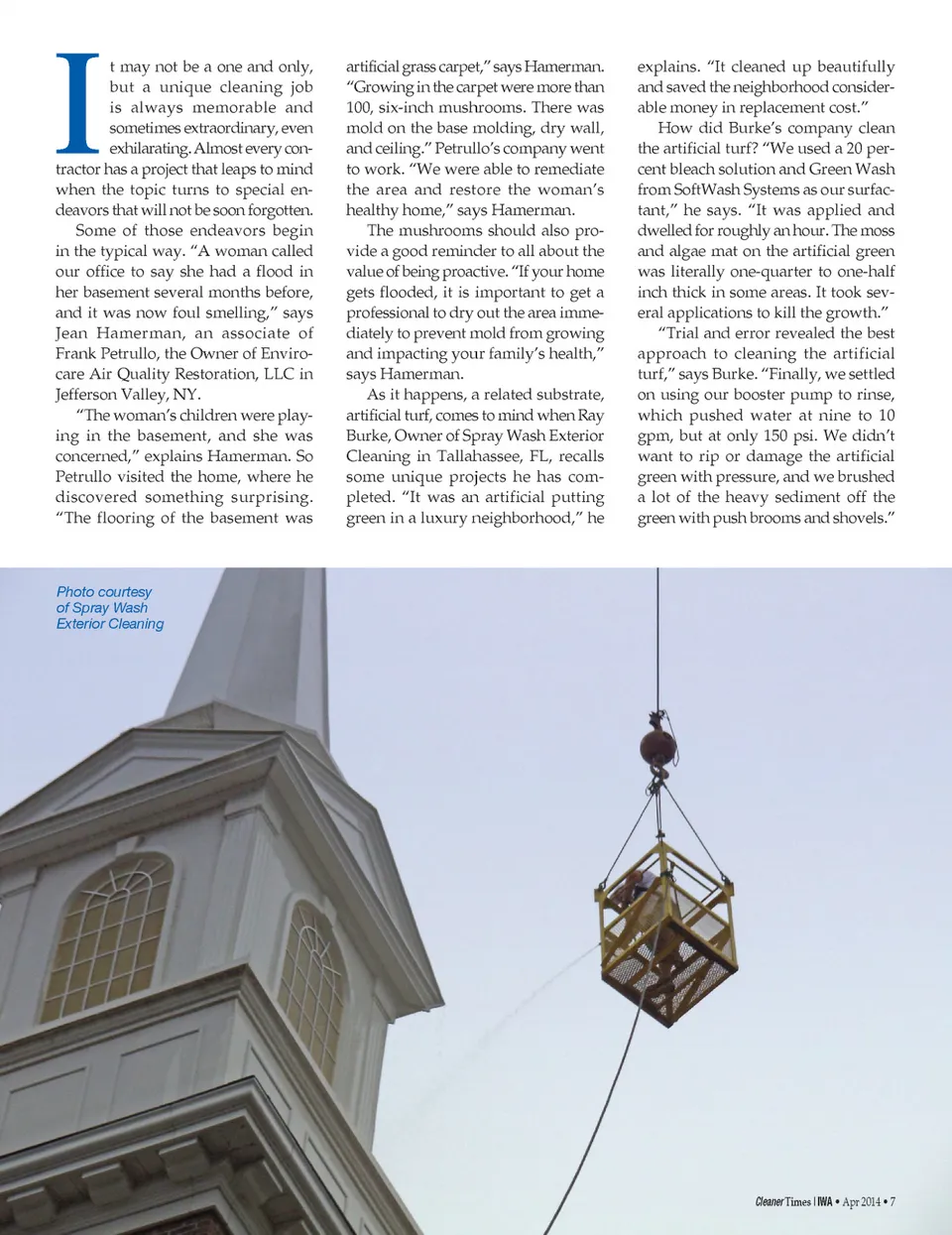 It may not be a one and only, but a unique cleaning job is always memorable and sometimes extraordinary, even exhilarating. Almost every contractor has a project that leaps to mind when the topic turns to special endeavors that will not be soon forgotten.

Some of those endeavors begin in the typical way. "A woman called our office to say she had a flood in her basement several months before, and it was now foul smelling," says Jean Hamerman, an associate of Frank Petrullo, the Owner of Envirocare Air Quality Restoration, LLC in Jefferson Valley, NY.

"The woman's children were playing in the basement, and she was concerned," explains Hamerman. So Petrullo visited the home, where he discovered something surprising. "The flooring of the basement was artificial grass carpet," says Hamerman. "Growing in the carpet were more than 100, six-inch mushrooms. There was mold on the base molding, dry wall, and ceiling." Petrullo's company went to work. "We were able to remediate the area and restore the woman's healthy home," says Hamerman.

The mushrooms should also provide a good reminder to all about the value of being proactive. "If your home gets flooded, it is important to get a professional to dry out the area immediately to prevent mold from growing and impacting your family's health," says Hamerman.

As it happens, a related substrate, artificial turf, comes to mind when Ray Burke, Owner of Spray Wash Exterior Cleaning in Tallahassee, FL, recalls some unique projects he has completed. "It was an artificial putting green in a luxury neighborhood," he explains. "It cleaned up beautifully and saved the neighborhood considerable money in replacement cost."

How did Burke's company clean the artificial turf? "We used a 20 percent bleach solution and Green Wash from SoftWash Systems as our surfactant," he says. "It was applied and dwelled for roughly an hour. The moss and algae mat on the artificial green was literally one-quarter to one-half inch thick in some areas. It took several applications to kill the growth."

"Trial and error revealed the best approach to cleaning the artificial turf," says Burke. "Finally, we settled on using our booster pump to rinse, which pushed water at nine to 10 gpm, but at only 150 psi. We didn't want to rip or damage the artificial green with pressure, and we brushed a lot of the heavy sediment off the green with push brooms and shovels."

Photo courtesy of Spray Wash Exterior Cleaning

Cleaner Times | IWA • Apr 2014 • 7